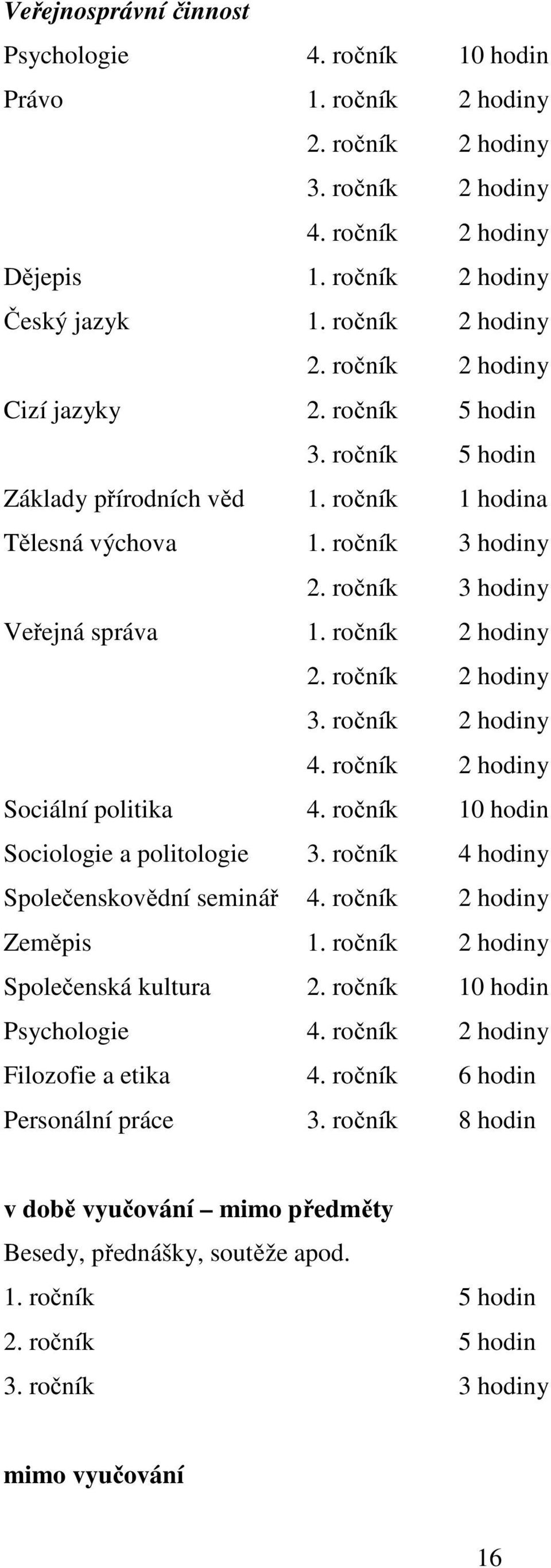 Veřejnosprávní činnost

| | | |
|---|---|---|
| Psychologie | 4. ročník | 10 hodin |
| Právo | 1. ročník | 2 hodiny |
| | 2. ročník | 2 hodiny |
| | 3. ročník | 2 hodiny |
| | 4. ročník | 2 hodiny |
| Dějepis | 1. ročník | 2 hodiny |
| Český jazyk | 1. ročník | 2 hodiny |
| | 2. ročník | 2 hodiny |
| Cizí jazyky | 2. ročník | 5 hodin |
| | 3. ročník | 5 hodin |
| Základy přírodních věd | 1. ročník | 1 hodina |
| Tělesná výchova | 1. ročník | 3 hodiny |
| | 2. ročník | 3 hodiny |
| Veřejná správa | 1. ročník | 2 hodiny |
| | 2. ročník | 2 hodiny |
| | 3. ročník | 2 hodiny |
| | 4. ročník | 2 hodiny |
| Sociální politika | 4. ročník | 10 hodin |
| Sociologie a politologie | 3. ročník | 4 hodiny |
| Společenskovědní seminář | 4. ročník | 2 hodiny |
| Zeměpis | 1. ročník | 2 hodiny |
| Společenská kultura | 2. ročník | 10 hodin |
| Psychologie | 4. ročník | 2 hodiny |
| Filozofie a etika | 4. ročník | 6 hodin |
| Personální práce | 3. ročník | 8 hodin |

v době vyučování – mimo předměty
Besedy, přednášky, soutěže apod.

| | |
|---|---|
| 1. ročník | 5 hodin |
| 2. ročník | 5 hodin |
| 3. ročník | 3 hodiny |

mimo vyučování

16